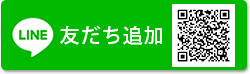 LINE 友だち追加